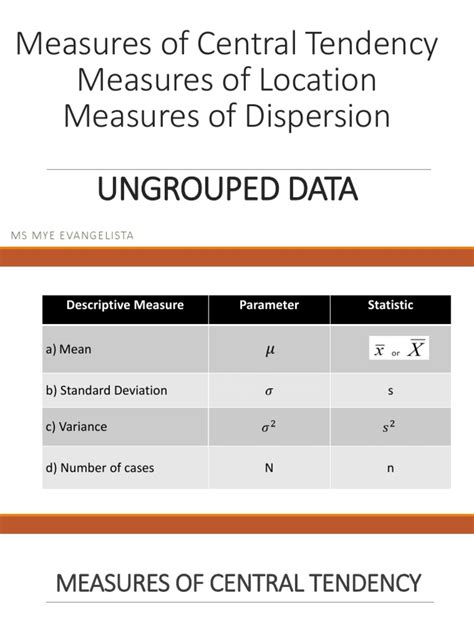 Measures of Central Tendency
Measures of Location
Measures of Dispersion

UNGROUPED DATA

MS MYE EVANGELISTA

| Descriptive Measure | Parameter | Statistic |
|---|---|---|
| a) Mean | $\mu$ | $\bar{x}$ or $\bar{X}$ |
| b) Standard Deviation | $\sigma$ | s |
| c) Variance | $\sigma^2$ | $s^2$ |
| d) Number of cases | N | n |

MEASURES OF CENTRAL TENDENCY